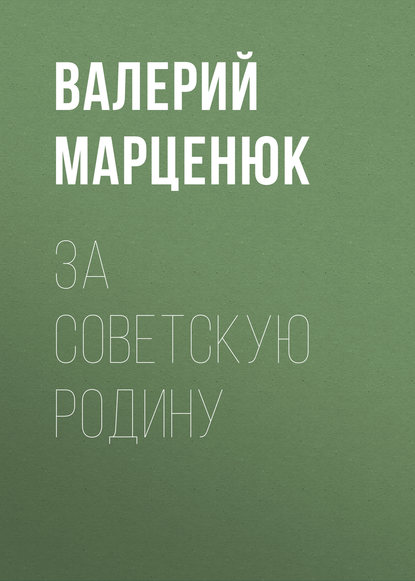 ВАЛЕРИЙ МАРЦЕНЮК

ЗА СОВЕТСКУЮ РОДИНУ